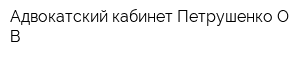 Адвокатский кабинет Петрушенко О В